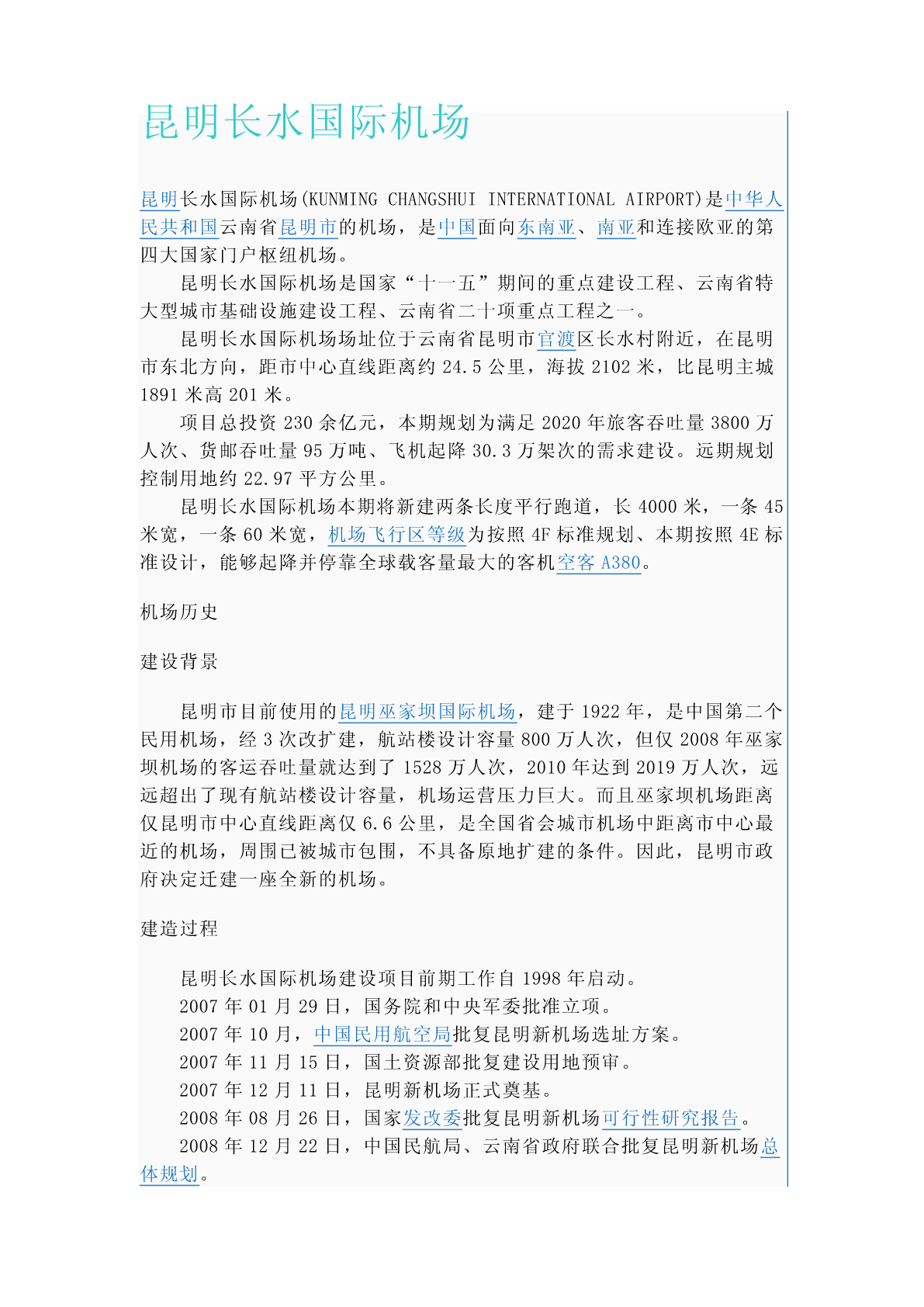 昆明长水国际机场

昆明长水国际机场(KUNMING CHANGSHUI INTERNATIONAL AIRPORT)是中华人民共和国云南省昆明市的机场，是中国面向东南亚、南亚和连接欧亚的第四大国家门户枢纽机场。

昆明长水国际机场是国家“十一五”期间的重点建设工程、云南省特大型城市基础设施建设工程、云南省二十项重点工程之一。

昆明长水国际机场场址位于云南省昆明市官渡区长水村附近，在昆明市东北方向，距市中心直线距离约 24.5 公里，海拔 2102 米，比昆明主城 1891 米高 201 米。

项目总投资 230 余亿元，本期规划为满足 2020 年旅客吞吐量 3800 万人次、货邮吞吐量 95 万吨、飞机起降 30.3 万架次的需求建设。远期规划控制用地约 22.97 平方公里。

昆明长水国际机场本期将新建两条长度平行跑道，长 4000 米，一条 45 米宽，一条 60 米宽，机场飞行区等级为按照 4F 标准规划、本期按照 4E 标准设计，能够起降并停靠全球载客量最大的客机空客 A380。

机场历史

建设背景

昆明市目前使用的昆明巫家坝国际机场，建于 1922 年，是中国第二个民用机场，经 3 次改扩建，航站楼设计容量 800 万人次，但仅 2008 年巫家坝机场的客运吞吐量就达到了 1528 万人次，2010 年达到 2019 万人次，远远超出了现有航站楼设计容量，机场运营压力巨大。而且巫家坝机场距离仅昆明市中心直线距离仅 6.6 公里，是全国省会城市机场中距离市中心最近的机场，周围已被城市包围，不具备原地扩建的条件。因此，昆明市政府决定迁建一座全新的机场。

建造过程

昆明长水国际机场建设项目前期工作自 1998 年启动。
2007 年 01 月 29 日，国务院和中央军委批准立项。
2007 年 10 月，中国民用航空局批复昆明新机场选址方案。
2007 年 11 月 15 日，国土资源部批复建设用地预审。
2007 年 12 月 11 日，昆明新机场正式奠基。
2008 年 08 月 26 日，国家发改委批复昆明新机场可行性研究报告。
2008 年 12 月 22 日，中国民航局、云南省政府联合批复昆明新机场总体规划。